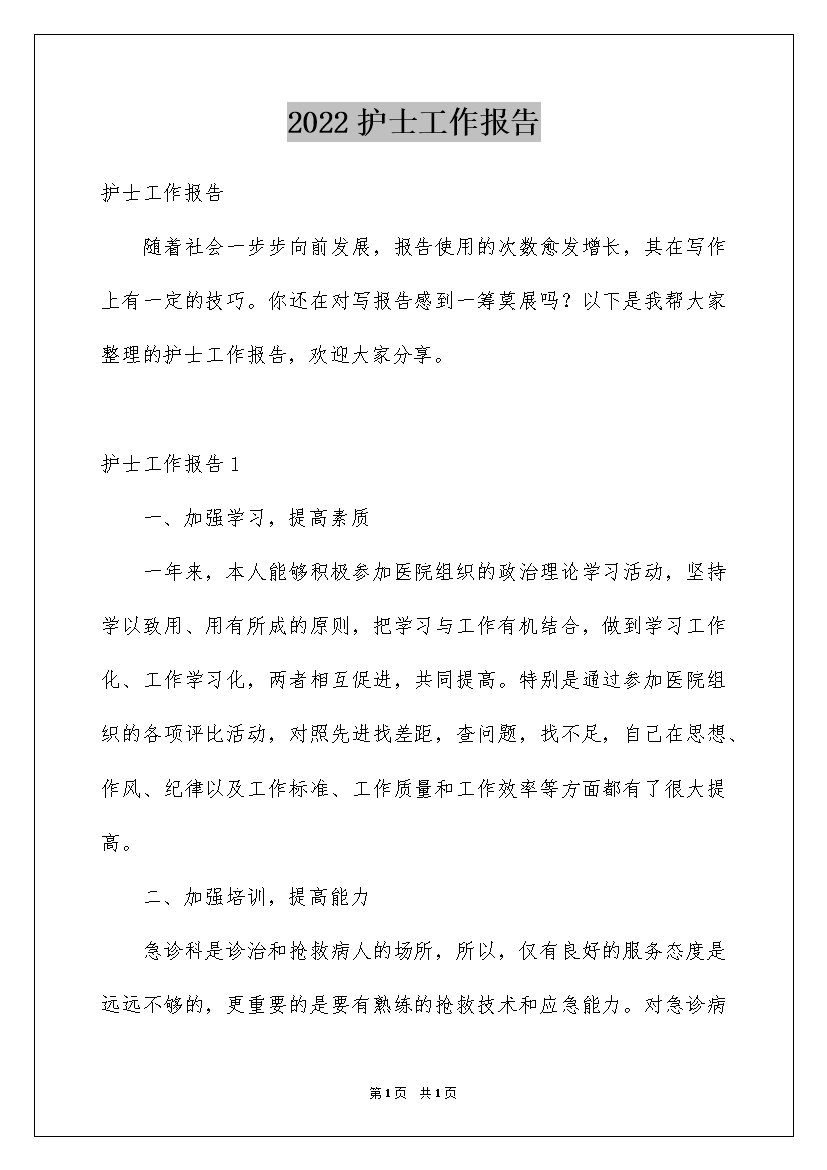 2022 护士工作报告

护士工作报告

随着社会一步步向前发展，报告使用的次数愈发增长，其在写作上有一定的技巧。你还在对写报告感到一筹莫展吗？以下是我帮大家整理的护士工作报告，欢迎大家分享。

护士工作报告 1

一、加强学习，提高素质

一年来，本人能够积极参加医院组织的政治理论学习活动，坚持学以致用、用有所成的原则，把学习与工作有机结合，做到学习工作化、工作学习化，两者相互促进，共同提高。特别是通过参加医院组织的各项评比活动，对照先进找差距，查问题，找不足，自己在思想、作风、纪律以及工作标准、工作质量和工作效率等方面都有了很大提高。

二、加强培训，提高能力

急诊科是诊治和抢救病人的场所，所以，仅有良好的服务态度是远远不够的，更重要的是要有熟练的抢救技术和应急能力。对急诊病

第 1 页 共 1 页